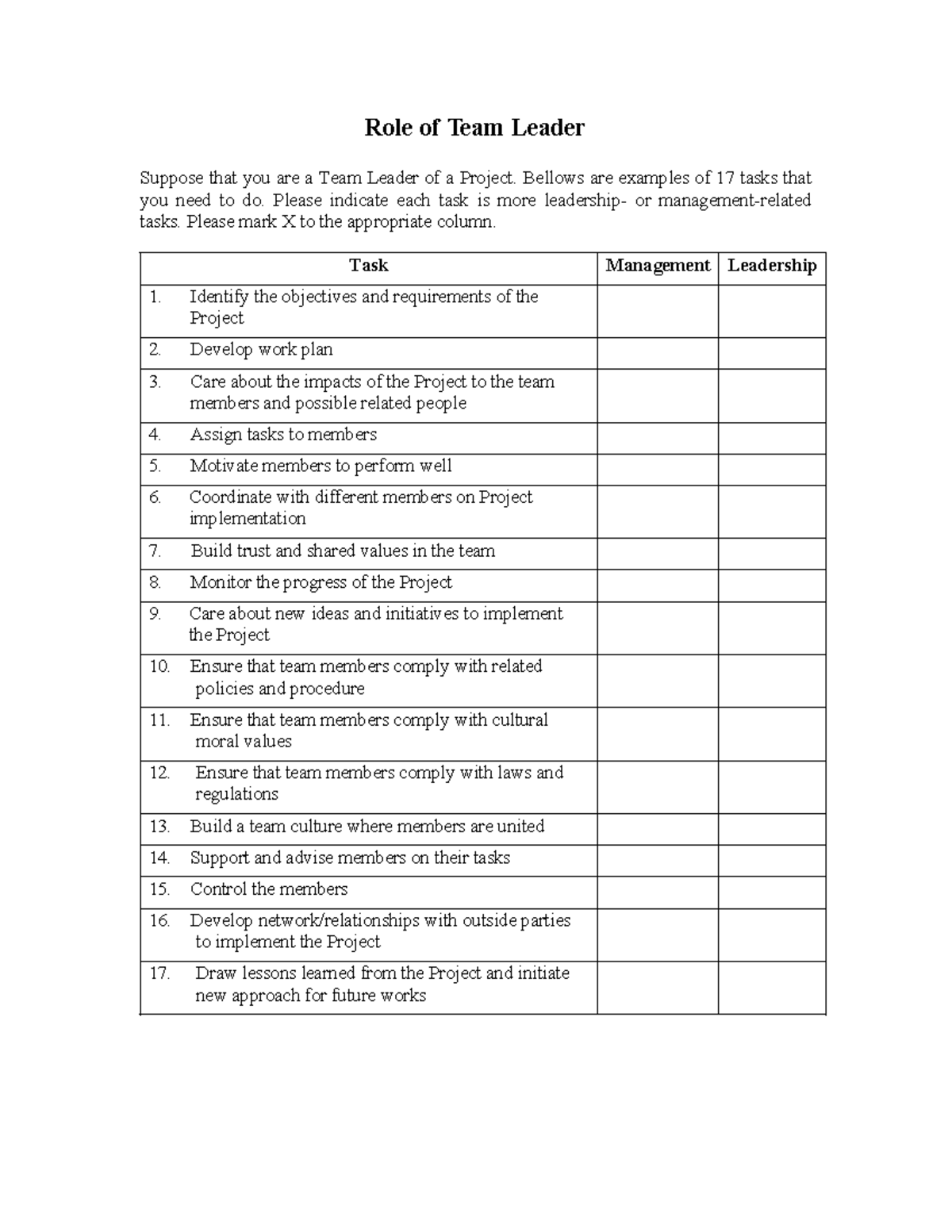 Role of Team Leader

Suppose that you are a Team Leader of a Project. Bellows are examples of 17 tasks that you need to do. Please indicate each task is more leadership- or management-related tasks. Please mark X to the appropriate column.

| Task | Management | Leadership |
|---|---|---|
| 1. Identify the objectives and requirements of the Project | | |
| 2. Develop work plan | | |
| 3. Care about the impacts of the Project to the team members and possible related people | | |
| 4. Assign tasks to members | | |
| 5. Motivate members to perform well | | |
| 6. Coordinate with different members on Project implementation | | |
| 7. Build trust and shared values in the team | | |
| 8. Monitor the progress of the Project | | |
| 9. Care about new ideas and initiatives to implement the Project | | |
| 10. Ensure that team members comply with related policies and procedure | | |
| 11. Ensure that team members comply with cultural moral values | | |
| 12. Ensure that team members comply with laws and regulations | | |
| 13. Build a team culture where members are united | | |
| 14. Support and advise members on their tasks | | |
| 15. Control the members | | |
| 16. Develop network/relationships with outside parties to implement the Project | | |
| 17. Draw lessons learned from the Project and initiate new approach for future works | | |